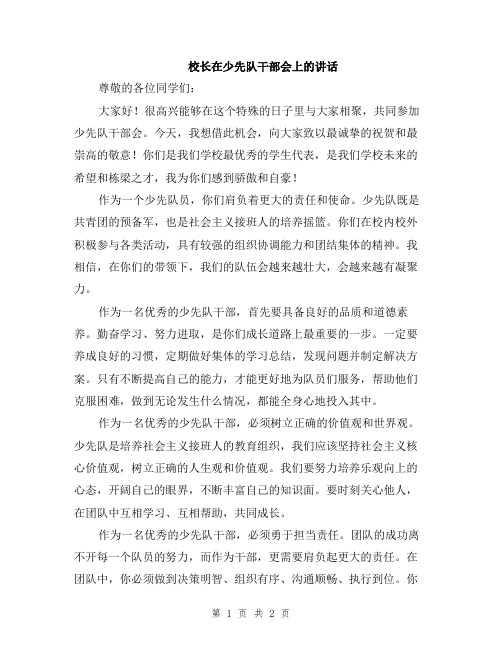 校长在少先队干部会上的讲话

尊敬的各位同学们：

大家好！很高兴能够在这个特殊的日子里与大家相聚，共同参加少先队干部会。今天，我想借此机会，向大家致以最诚挚的祝贺和最崇高的敬意！你们是我们学校最优秀的学生代表，是我们学校未来的希望和栋梁之才，我为你们感到骄傲和自豪！

作为一个少先队员，你们肩负着更大的责任和使命。少先队既是共青团的预备军，也是社会主义接班人的培养摇篮。你们在校内校外积极参与各类活动，具有较强的组织协调能力和团结集体的精神。我相信，在你们的带领下，我们的队伍会越来越壮大，会越来越有凝聚力。

作为一名优秀的少先队干部，首先要具备良好的品质和道德素养。勤奋学习、努力进取，是你们成长道路上最重要的一步。一定要养成良好的习惯，定期做好集体的学习总结，发现问题并制定解决方案。只有不断提高自己的能力，才能更好地为队员们服务，帮助他们克服困难，做到无论发生什么情况，都能全身心地投入其中。

作为一名优秀的少先队干部，必须树立正确的价值观和世界观。少先队是培养社会主义接班人的教育组织，我们应该坚持社会主义核心价值观，树立正确的人生观和价值观。我们要努力培养乐观向上的心态，开阔自己的眼界，不断丰富自己的知识面。要时刻关心他人，在团队中互相学习、互相帮助，共同成长。

作为一名优秀的少先队干部，必须勇于担当责任。团队的成功离不开每一个队员的努力，而作为干部，更需要肩负起更大的责任。在团队中，你必须做到决策明智、组织有序、沟通顺畅、执行到位。你

第 1 页 共 2 页